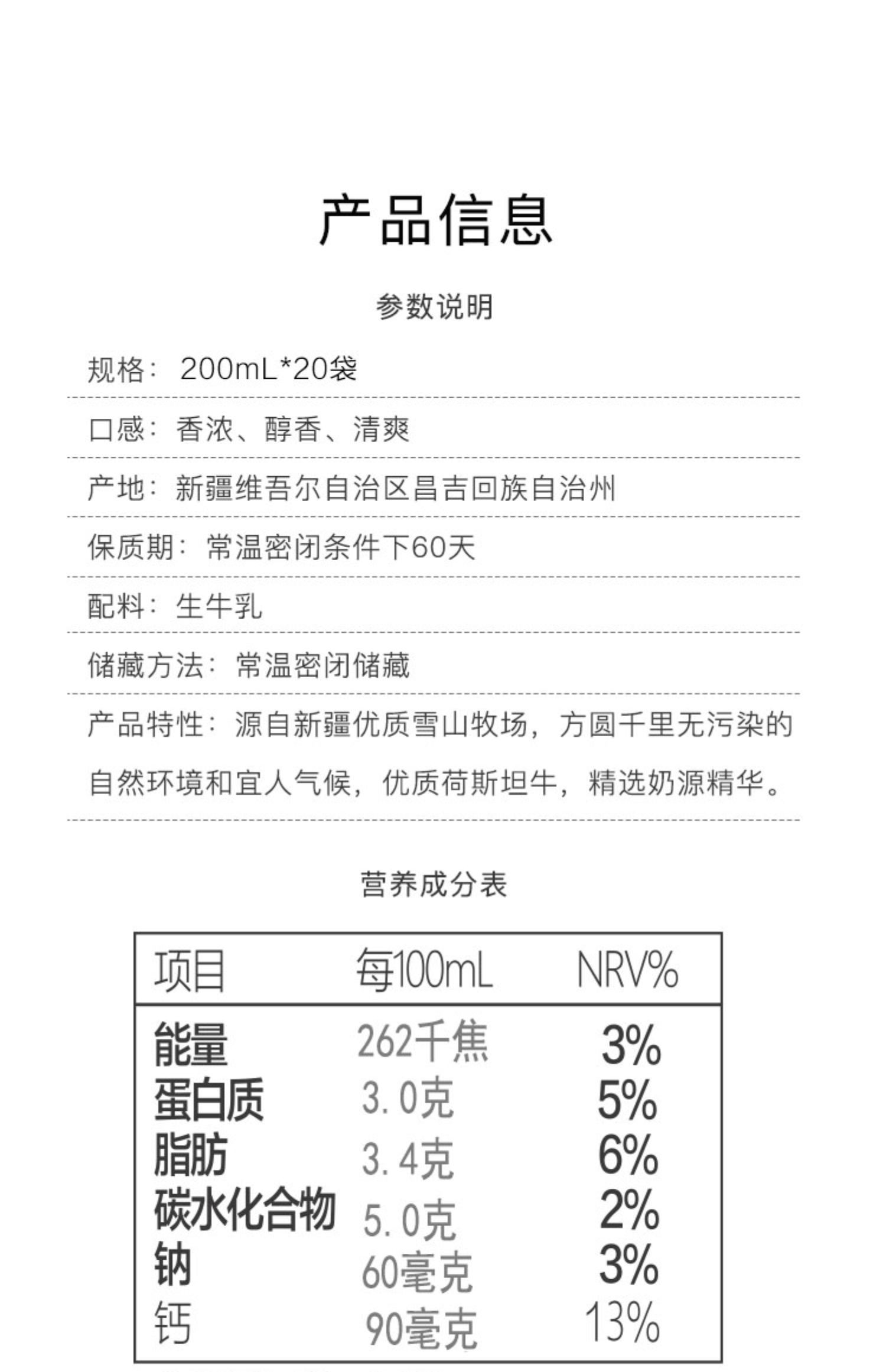 产品信息

参数说明

规格：200mL*20袋

口感：香浓、醇香、清爽

产地：新疆维吾尔自治区昌吉回族自治州

保质期：常温密闭条件下60天

配料：生牛乳

储藏方法：常温密闭储藏

产品特性：源自新疆优质雪山牧场，方圆千里无污染的自然环境和宜人气候，优质荷斯坦牛，精选奶源精华。

营养成分表

| 项目 | 每100mL | NRV% |
|---|---|---|
| 能量 | 262千焦 | 3% |
| 蛋白质 | 3.0克 | 5% |
| 脂肪 | 3.4克 | 6% |
| 碳水化合物 | 5.0克 | 2% |
| 钠 | 60毫克 | 3% |
| 钙 | 90毫克 | 13% |